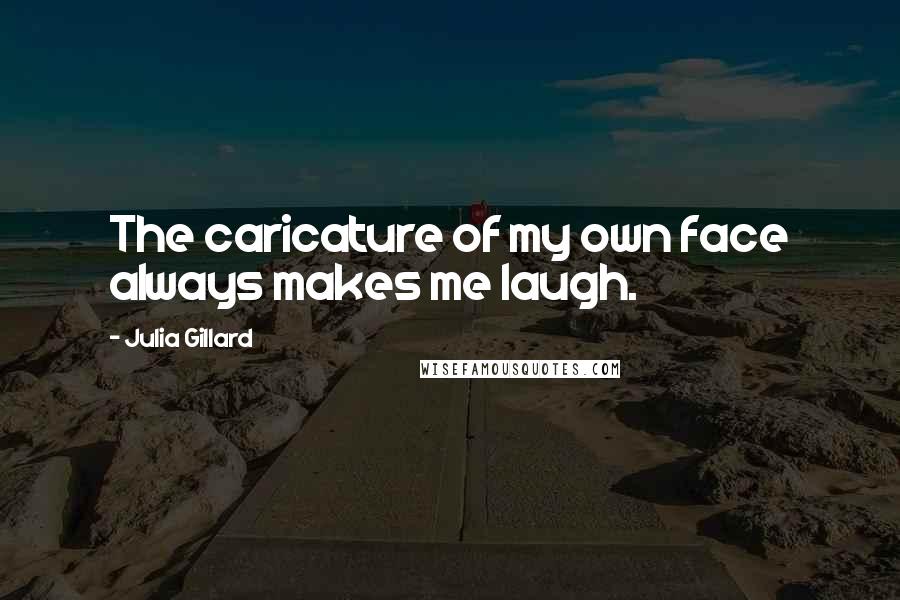 The caricature of my own face always makes me laugh.

- Julia Gillard

WISEFAMOUSQUOTES.COM